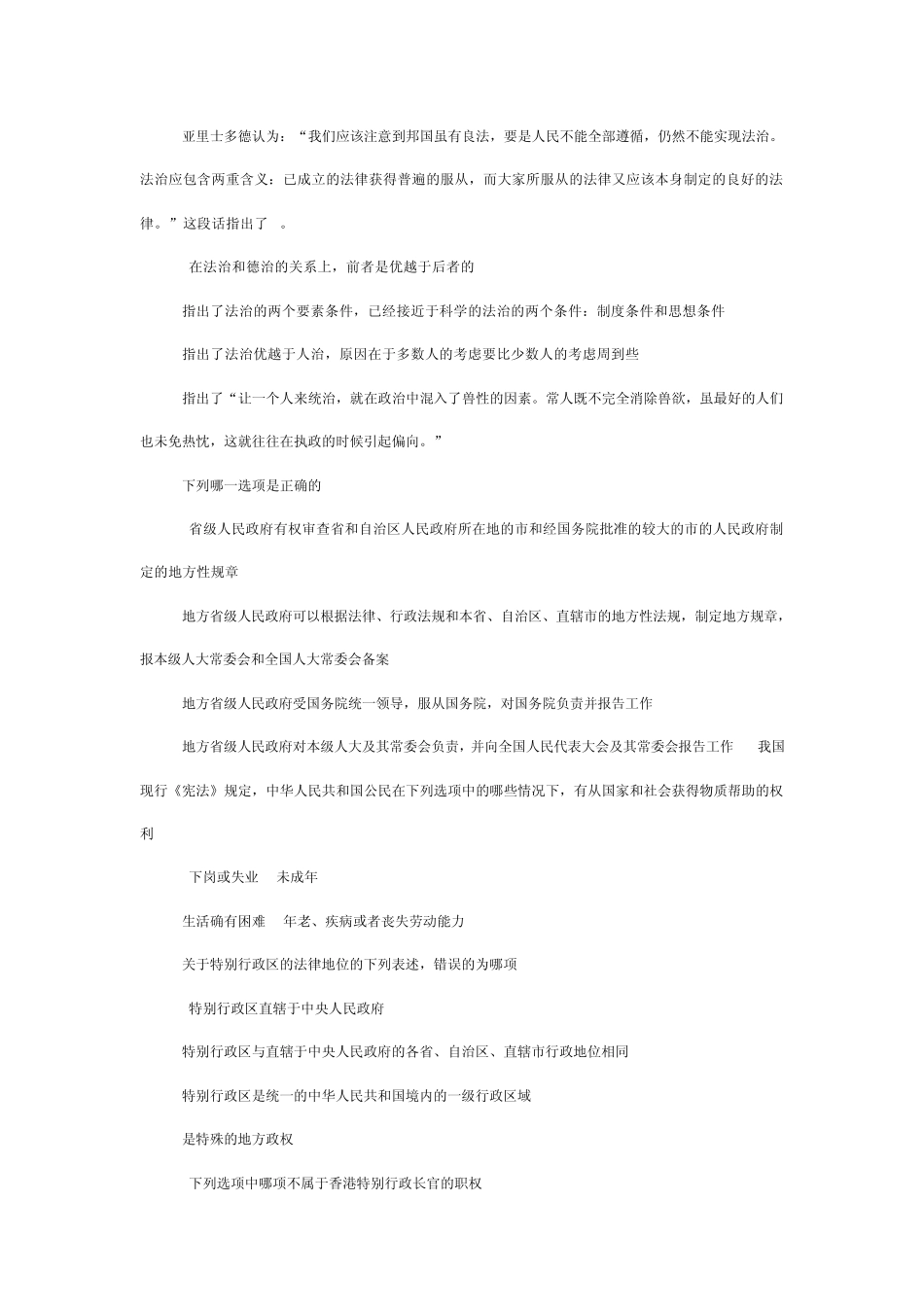 亚里士多德认为：“我们应该注意到邦国虽有良法，要是人民不能全部遵循，仍然不能实现法治。法治应包含两重含义：已成立的法律获得普遍的服从，而大家所服从的法律又应该本身制定的良好的法律。”这段话指出了 。

在法治和德治的关系上，前者是优越于后者的

指出了法治的两个要素条件，已经接近于科学的法治的两个条件：制度条件和思想条件

指出了法治优越于人治，原因在于多数人的考虑要比少数人的考虑周到些

指出了“让一个人来统治，就在政治中混入了兽性的因素。常人既不完全消除兽欲，虽最好的人们也未免热忱，这就往往在执政的时候引起偏向。”

下列哪一选项是正确的

省级人民政府有权审查省和自治区人民政府所在地的市和经国务院批准的较大的市的人民政府制定的地方性规章

地方省级人民政府可以根据法律、行政法规和本省、自治区、直辖市的地方性法规，制定地方规章，报本级人大常委会和全国人大常委会备案

地方省级人民政府受国务院统一领导，服从国务院，对国务院负责并报告工作

地方省级人民政府对本级人大及其常委会负责，并向全国人民代表大会及其常委会报告工作 我国现行《宪法》规定，中华人民共和国公民在下列选项中的哪些情况下，有从国家和社会获得物质帮助的权利

下岗或失业 未成年

生活确有困难 年老、疾病或者丧失劳动能力

关于特别行政区的法律地位的下列表述，错误的为哪项

特别行政区直辖于中央人民政府

特别行政区与直辖于中央人民政府的各省、自治区、直辖市行政地位相同

特别行政区是统一的中华人民共和国境内的一级行政区域

是特殊的地方政权

下列选项中哪项不属于香港特别行政长官的职权